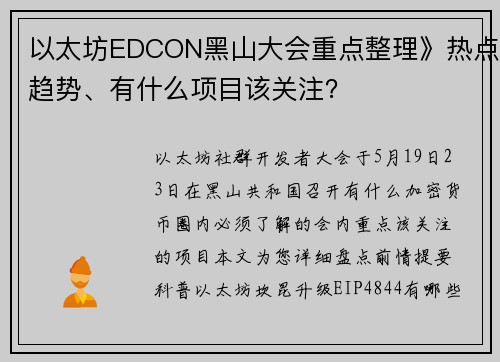 以太坊EDCON黑山大会重点整理》热点趋势、有什么项目该关注?

以太坊社群开发者大会于5月19日23日在黑山共和国召开有什么加密货币圈内必须了解的会内重点该关注的项目本文为您详细盘点前情提要科普以太坊坎昆升级EIP4844有哪些